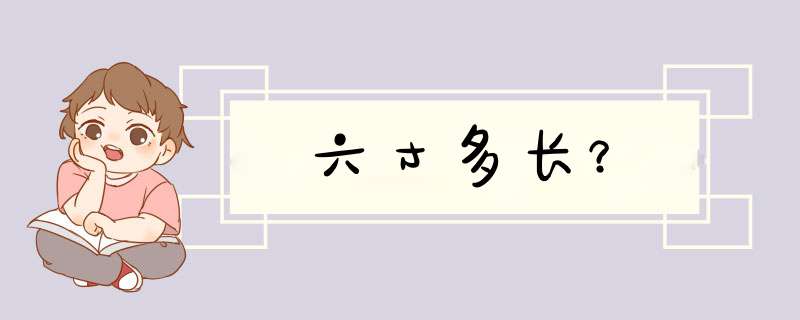 六寸多长?